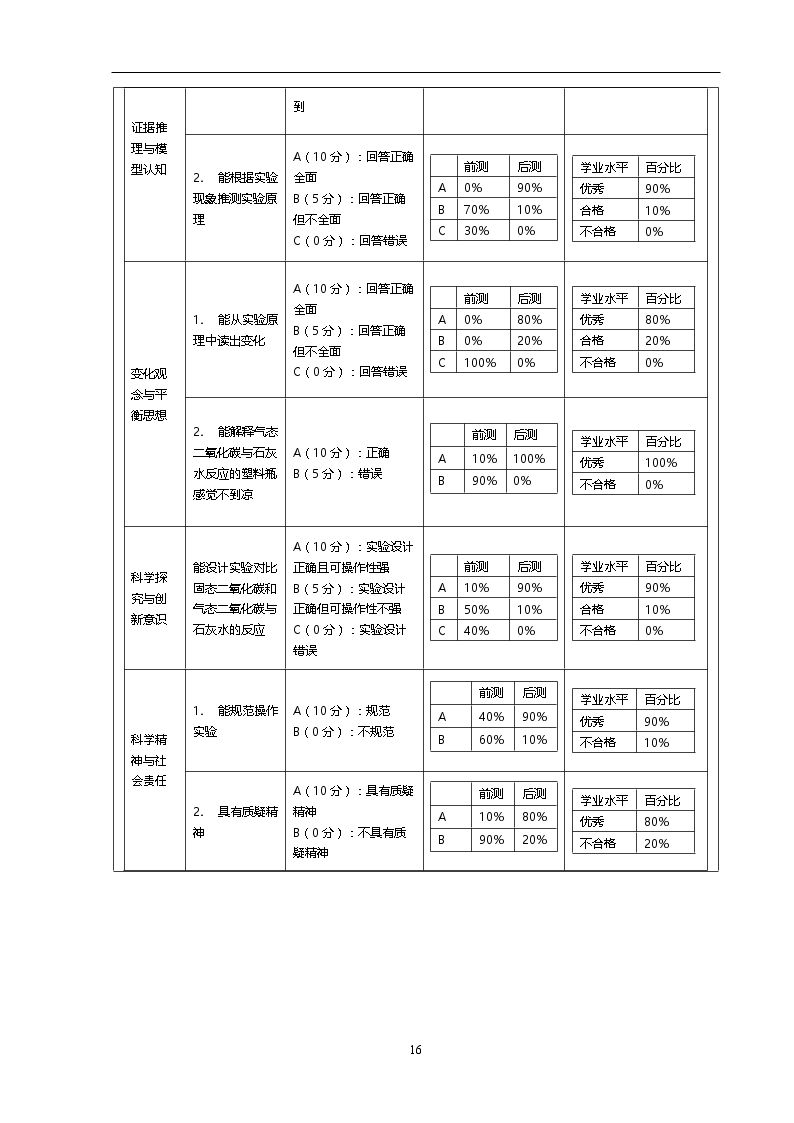 | 证据推理与模型认知 |  | 到 |  |  |
|---|---|---|---|---|
|  | 2. 能根据实验现象推测实验原理 | A（10分）：回答正确全面 B（5分）：回答正确但不全面 C（0分）：回答错误 | 前测 后测 A 0% 90% B 70% 10% C 30% 0% | 学业水平 百分比 优秀 90% 合格 10% 不合格 0% |
| 变化观念与平衡思想 | 1. 能从实验原理中读出变化 | A（10分）：回答正确全面 B（5分）：回答正确但不全面 C（0分）：回答错误 | 前测 后测 A 0% 80% B 0% 20% C 100% 0% | 学业水平 百分比 优秀 80% 合格 20% 不合格 0% |
|  | 2. 能解释气态二氧化碳与石灰水反应的塑料瓶感觉不到凉 | A（10分）：正确 B（5分）：错误 | 前测 后测 A 10% 100% B 90% 0% | 学业水平 百分比 优秀 100% 不合格 0% |
| 科学探究与创新意识 | 能设计实验对比固态二氧化碳和气态二氧化碳与石灰水的反应 | A（10分）：实验设计正确且可操作性强 B（5分）：实验设计正确但可操作性不强 C（0分）：实验设计错误 | 前测 后测 A 10% 90% B 50% 10% C 40% 0% | 学业水平 百分比 优秀 90% 合格 10% 不合格 0% |
| 科学精神与社会责任 | 1. 能规范操作实验 | A（10分）：规范 B（0分）：不规范 | 前测 后测 A 40% 90% B 60% 10% | 学业水平 百分比 优秀 90% 不合格 10% |
|  | 2. 具有质疑精神 | A（10分）：具有质疑精神 B（0分）：不具有质疑精神 | 前测 后测 A 10% 80% B 90% 20% | 学业水平 百分比 优秀 80% 不合格 20% |

16